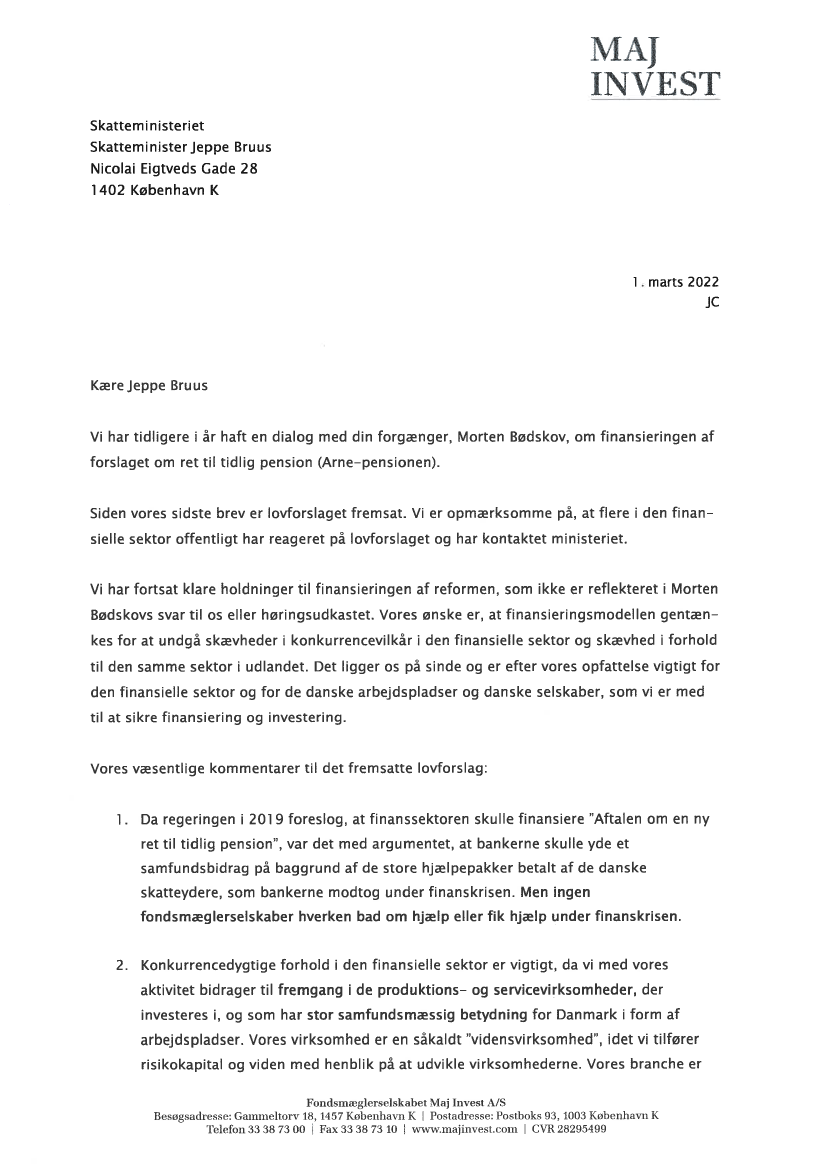 MAJ
INVEST

Skatteministeriet
Skatteminister Jeppe Bruus
Nicolai Eigtveds Gade 28
1402 København K

1. marts 2022
JC

Kære Jeppe Bruus

Vi har tidligere i år haft en dialog med din forgænger, Morten Bødskov, om finansieringen af forslaget om ret til tidlig pension (Arne-pensionen).

Siden vores sidste brev er lovforslaget fremsat. Vi er opmærksomme på, at flere i den finansielle sektor offentligt har reageret på lovforslaget og har kontaktet ministeriet.

Vi har fortsat klare holdninger til finansieringen af reformen, som ikke er reflekteret i Morten Bødskovs svar til os eller høringsudkastet. Vores ønske er, at finansieringsmodellen gentænkes for at undgå skævheder i konkurrencevilkår i den finansielle sektor og skævhed i forhold til den samme sektor i udlandet. Det ligger os på sinde og er efter vores opfattelse vigtigt for den finansielle sektor og for de danske arbejdspladser og danske selskaber, som vi er med til at sikre finansiering og investering.

Vores væsentlige kommentarer til det fremsatte lovforslag:

1. Da regeringen i 2019 foreslog, at finanssektoren skulle finansiere "Aftalen om en ny ret til tidlig pension", var det med argumentet, at bankerne skulle yde et samfundsbidrag på baggrund af de store hjælpepakker betalt af de danske skatteydere, som bankerne modtog under finanskrisen. Men ingen fondsmæglerselskaber hverken bad om hjælp eller fik hjælp under finanskrisen.

2. Konkurrencedygtige forhold i den finansielle sektor er vigtigt, da vi med vores aktivitet bidrager til fremgang i de produktions- og servicevirksomheder, der investeres i, og som har stor samfundsmæssig betydning for Danmark i form af arbejdspladser. Vores virksomhed er en såkaldt "vidensvirksomhed", idet vi tilfører risikokapital og viden med henblik på at udvikle virksomhederne. Vores branche er

Fondsmæglerselskabet Maj Invest A/S
Besøgsadresse: Gammeltorv 18, 1457 København K | Postadresse: Postboks 93, 1003 København K
Telefon 33 38 73 00 | Fax 33 38 73 10 | www.majinvest.com | CVR 28295499